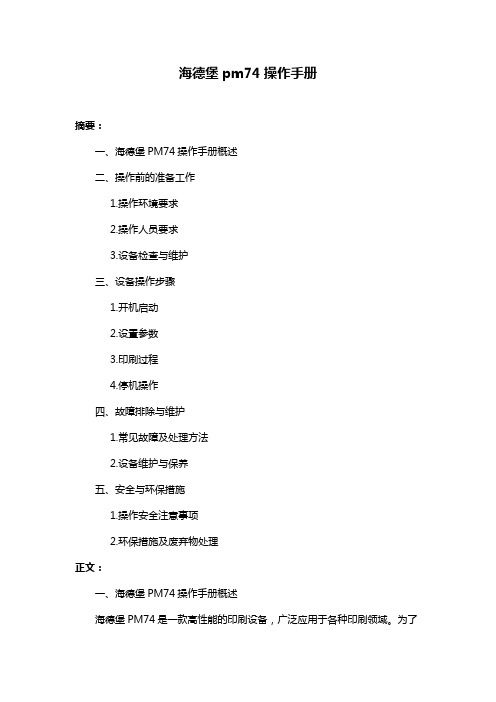 海德堡 pm74 操作手册

摘要：

一、海德堡 PM74 操作手册概述

二、操作前的准备工作

1.操作环境要求

2.操作人员要求

3.设备检查与维护

三、设备操作步骤

1.开机启动

2.设置参数

3.印刷过程

4.停机操作

四、故障排除与维护

1.常见故障及处理方法

2.设备维护与保养

五、安全与环保措施

1.操作安全注意事项

2.环保措施及废弃物处理

正文：

一、海德堡 PM74 操作手册概述

海德堡 PM74 是一款高性能的印刷设备，广泛应用于各种印刷领域。为了